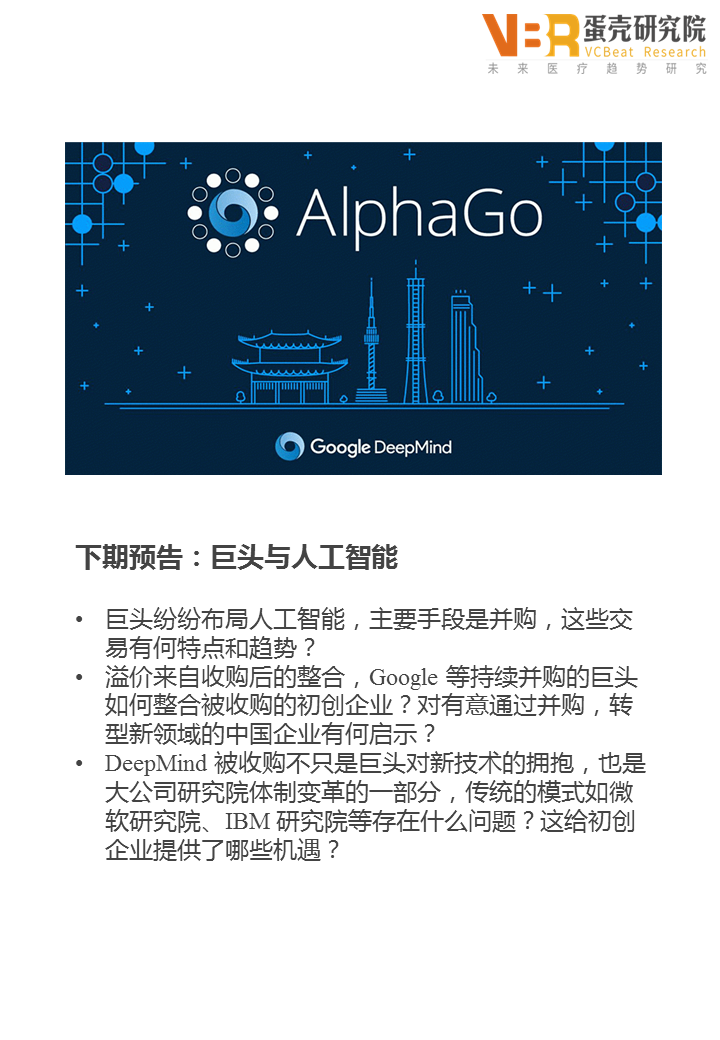 VBR 蛋壳研究院
VCBeat Research
未来医疗趋势研究

AlphaGo

Google DeepMind

下期预告：巨头与人工智能

• 巨头纷纷布局人工智能，主要手段是并购，这些交易有何特点和趋势？
• 溢价来自收购后的整合，Google等持续并购的巨头如何整合被收购的初创企业？对有意通过并购，转型新领域的中国企业有何启示？
• DeepMind被收购不只是巨头对新技术的拥抱，也是大公司研究院体制变革的一部分，传统的模式如微软研究院、IBM研究院等存在什么问题？这给初创企业提供了哪些机遇？